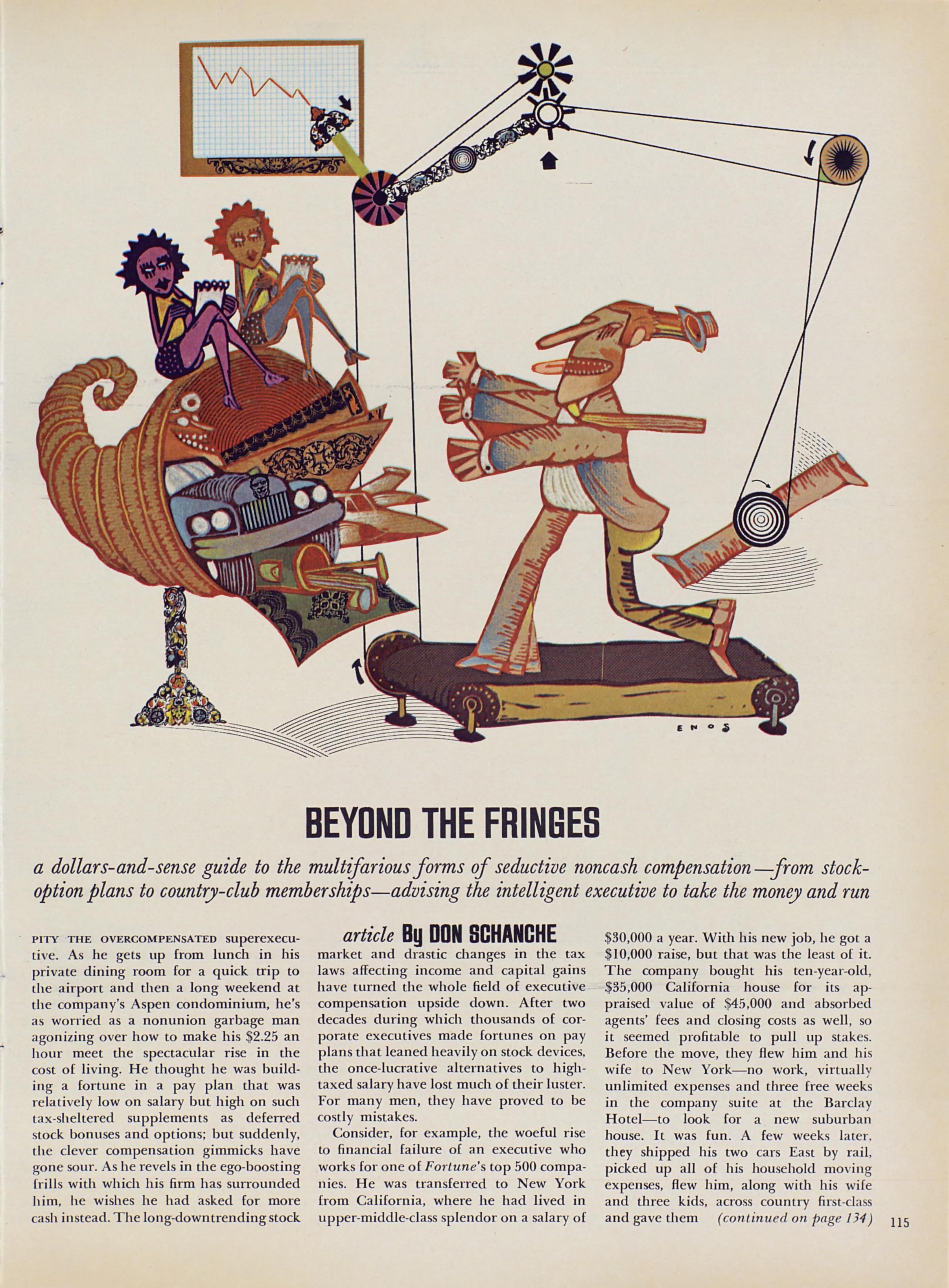 ENOS

BEYOND THE FRINGES

a dollars-and-sense guide to the multifarious forms of seductive noncash compensation—from stock-option plans to country-club memberships—advising the intelligent executive to take the money and run

article By DON SCHANCHE

PITY THE OVERCOMPENSATED superexecutive. As he gets up from lunch in his private dining room for a quick trip to the airport and then a long weekend at the company's Aspen condominium, he's as worried as a nonunion garbage man agonizing over how to make his \$2.25 an hour meet the spectacular rise in the cost of living. He thought he was building a fortune in a pay plan that was relatively low on salary but high on such tax-sheltered supplements as deferred stock bonuses and options; but suddenly, the clever compensation gimmicks have gone sour. As he revels in the ego-boosting frills with which his firm has surrounded him, he wishes he had asked for more cash instead. The long-downtrending stock market and drastic changes in the tax laws affecting income and capital gains have turned the whole field of executive compensation upside down. After two decades during which thousands of corporate executives made fortunes on pay plans that leaned heavily on stock devices, the once-lucrative alternatives to high-taxed salary have lost much of their luster. For many men, they have proved to be costly mistakes.

Consider, for example, the woeful rise to financial failure of an executive who works for one of Fortune's top 500 companies. He was transferred to New York from California, where he had lived in upper-middle-class splendor on a salary of \$30,000 a year. With his new job, he got a \$10,000 raise, but that was the least of it. The company bought his ten-year-old, \$35,000 California house for its appraised value of \$45,000 and absorbed agents' fees and closing costs as well, so it seemed profitable to pull up stakes. Before the move, they flew him and his wife to New York—no work, virtually unlimited expenses and three free weeks in the company suite at the Barclay Hotel—to look for a new suburban house. It was fun. A few weeks later, they shipped his two cars East by rail, picked up all of his household moving expenses, flew him, along with his wife and three kids, across country first-class and gave them (continued on page 134)

115